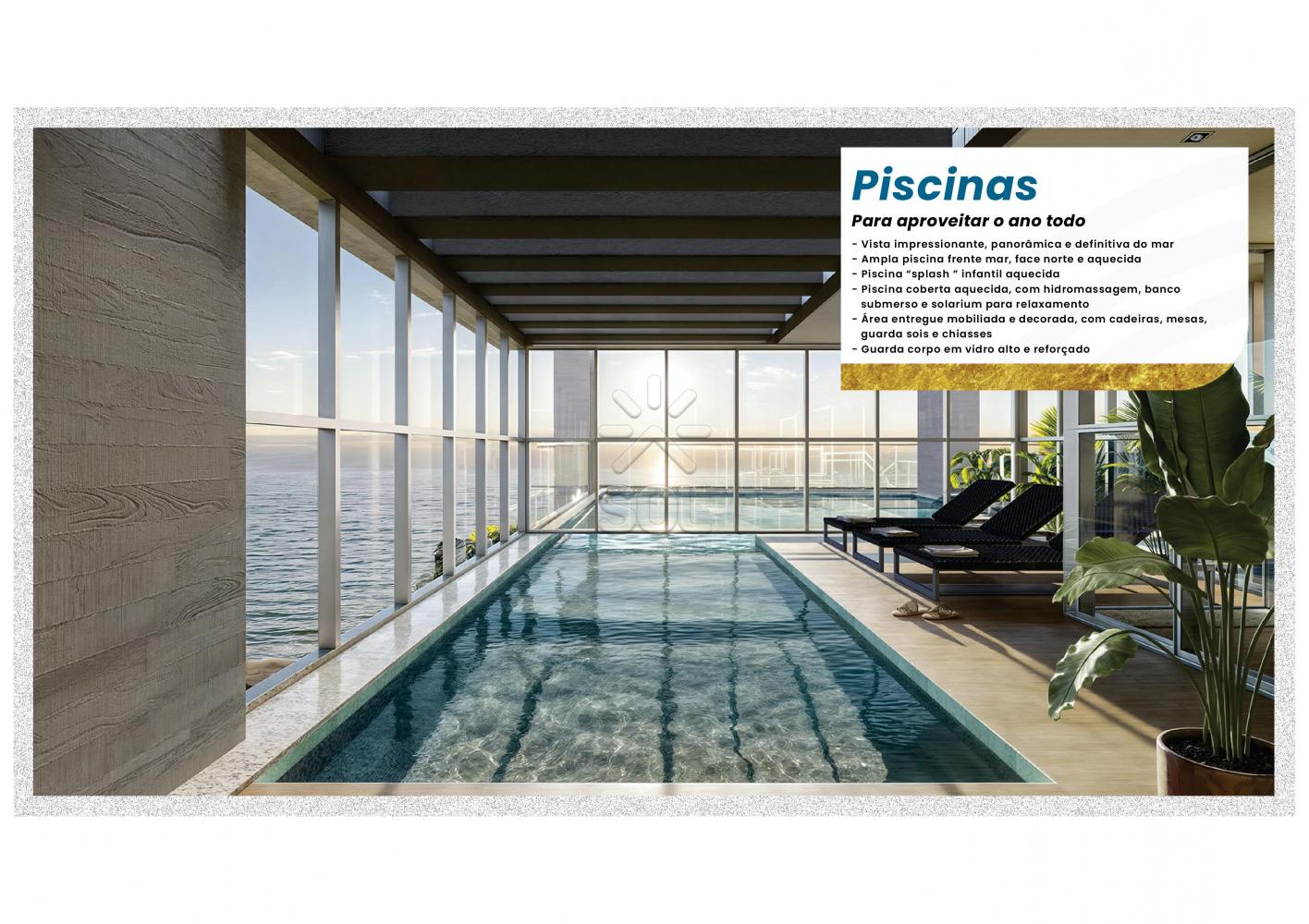 Piscinas

Para aproveitar o ano todo

- Vista impressionante, panorâmica e definitiva do mar
- Ampla piscina frente mar, face norte e aquecida
- Piscina "splash " infantil aquecida
- Piscina coberta aquecida, com hidromassagem, banco submerso e solarium para relaxamento
- Área entregue mobiliada e decorada, com cadeiras, mesas, guarda sois e chiasses
- Guarda corpo em vidro alto e reforçado

SOL